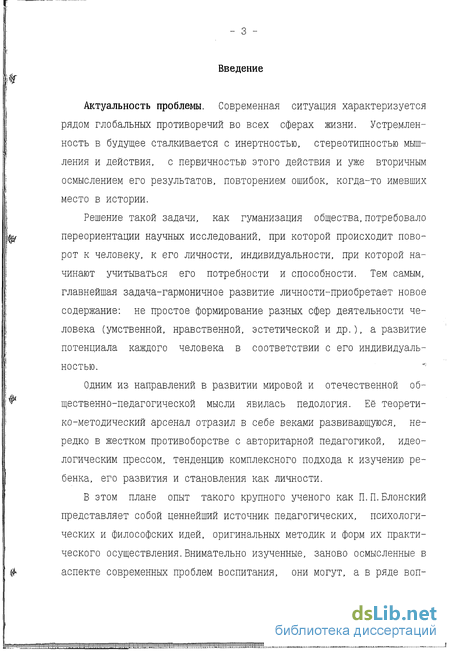 - 3 -

Введение

Актуальность проблемы. Современная ситуация характеризуется рядом глобальных противоречий во всех сферах жизни. Устремленность в будущее сталкивается с инертностью, стереотипностью мышления и действия, с первичностью этого действия и уже вторичным осмыслением его результатов, повторением ошибок, когда-то имевших место в истории.

Решение такой задачи, как гуманизация общества,потребовало переориентации научных исследований, при которой происходит поворот к человеку, к его личности, индивидуальности, при которой начинают учитываться его потребности и способности. Тем самым, главнейшая задача-гармоничное развитие личности-приобретает новое содержание: не простое формирование разных сфер деятельности человека (умственной, нравственной, эстетической и др.), а развитие потенциала каждого человека в соответствии с его индивидуальностью.

Одним из направлений в развитии мировой и отечественной общественно-педагогической мысли явилась педология. Ее теоретико-методический арсенал отразил в себе веками развивающуюся, нередко в жестком противоборстве с авторитарной педагогикой, идеологическим прессом, тенденцию комплексного подхода к изучению ребенка, его развития и становления как личности.

В этом плане опыт такого крупного ученого как П.П.Блонский представляет собой ценнейший источник педагогических, психологических и философских идей, оригинальных методик и форм их практического осуществления.Внимательно изученные, заново осмысленные в аспекте современных проблем воспитания, они могут, а в ряде воп-

dsLib.net
библиотека диссертаций